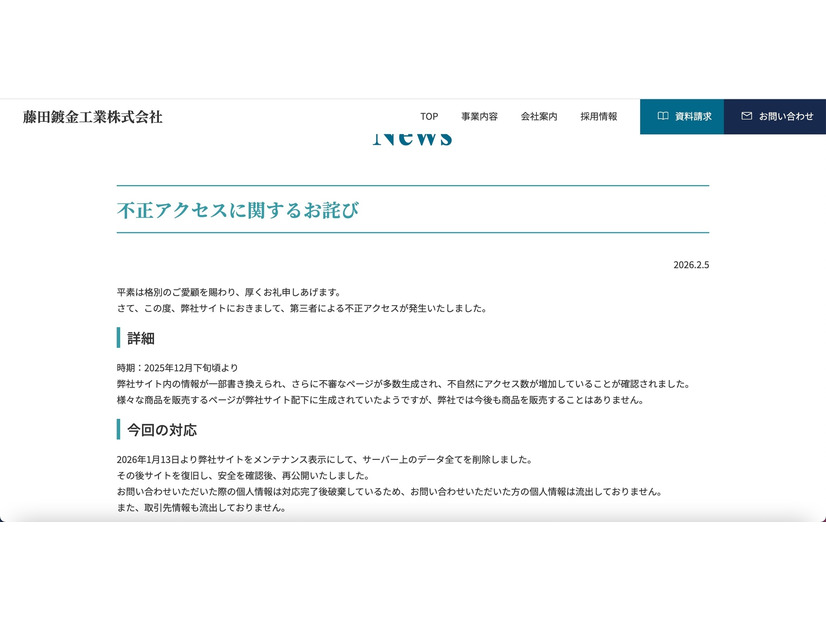 藤田鍍金工業株式会社

TOP 事業内容 会社案内 採用情報 資料請求 お問い合わせ

News

不正アクセスに関するお詫び

2026.2.5

平素は格別のご愛顧を賜わり、厚くお礼申しあげます。
さて、この度、弊社サイトにおきまして、第三者による不正アクセスが発生いたしました。

詳細

時期：2025年12月下旬頃より
弊社サイト内の情報が一部書き換えられ、さらに不審なページが多数生成され、不自然にアクセス数が増加していることが確認されました。
様々な商品を販売するページが弊社サイト配下に生成されていたようですが、弊社では今後も商品を販売することはありません。

今回の対応

2026年1月13日より弊社サイトをメンテナンス表示にして、サーバー上のデータ全てを削除しました。
その後サイトを復旧し、安全を確認後、再公開いたしました。
お問い合わせいただいた際の個人情報は対応完了後破棄しているため、お問い合わせいただいた方の個人情報は流出しておりません。
また、取引先情報も流出しておりません。